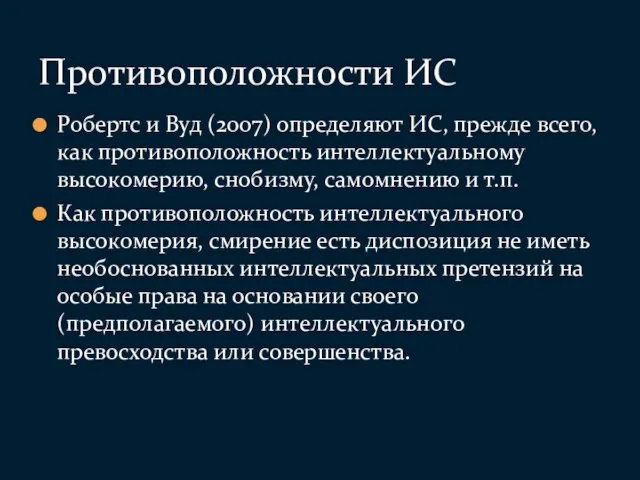 Противоположности ИС

Робертс и Вуд (2007) определяют ИС, прежде всего, как противоположность интеллектуальному высокомерию, снобизму, самомнению и т.п.

Как противоположность интеллектуального высокомерия, смирение есть диспозиция не иметь необоснованных интеллектуальных претензий на особые права на основании своего (предполагаемого) интеллектуального превосходства или совершенства.